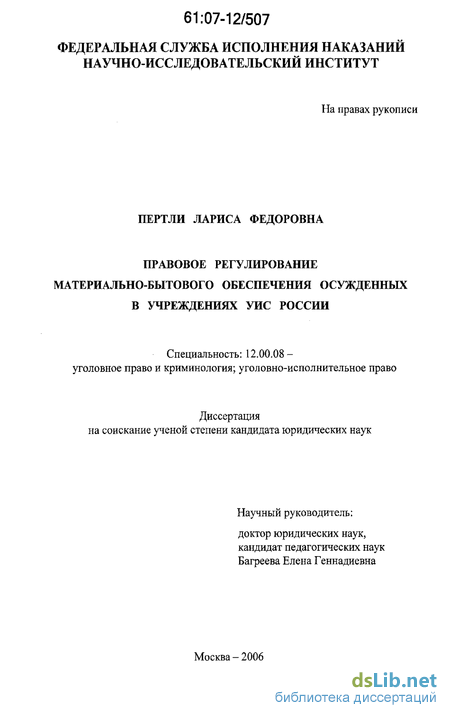 61:07-12/507

ФЕДЕРАЛЬНАЯ СЛУЖБА ИСПОЛНЕНИЯ НАКАЗАНИЙ
НАУЧНО-ИССЛЕДОВАТЕЛЬСКИЙ ИНСТИТУТ

На правах рукописи

ПЕРТЛИ ЛАРИСА ФЕДОРОВНА

ПРАВОВОЕ РЕГУЛИРОВАНИЕ
МАТЕРИАЛЬНО-БЫТОВОГО ОБЕСПЕЧЕНИЯ ОСУЖДЕННЫХ
В УЧРЕЖДЕНИЯХ УИС РОССИИ

Специальность: 12.00.08 –
уголовное право и криминология; уголовно-исполнительное право

Диссертация
на соискание ученой степени кандидата юридических наук

Научный руководитель:
доктор юридических наук,
кандидат педагогических наук
Багреева Елена Геннадиевна

Москва – 2006

dsLib.net
библиотека диссертаций